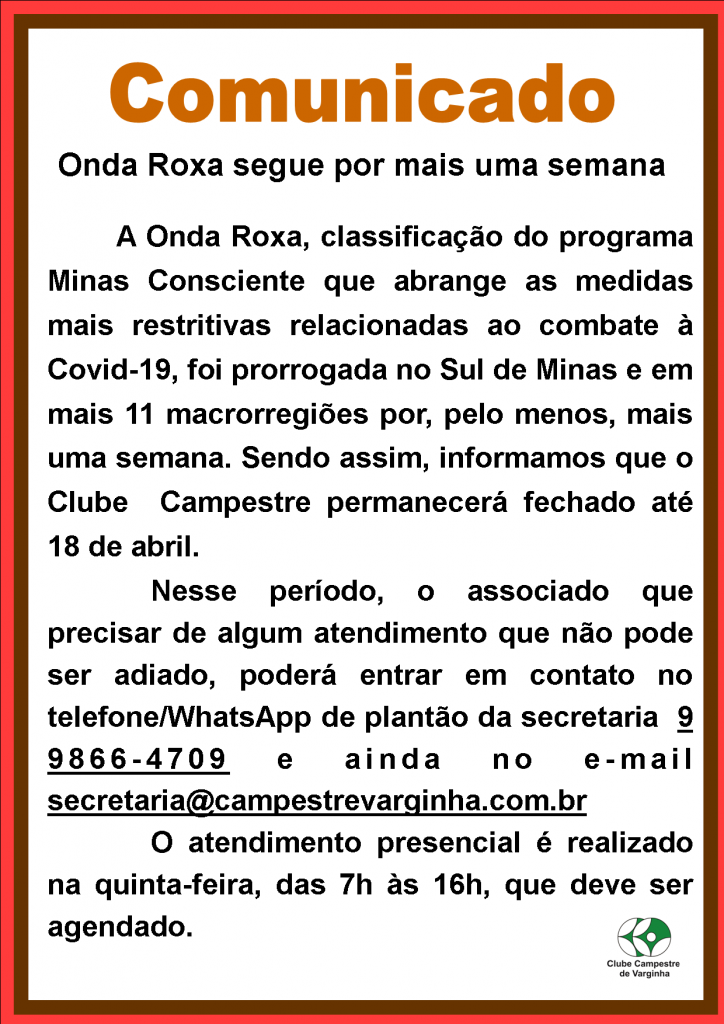 Comunicado

Onda Roxa segue por mais uma semana

A Onda Roxa, classificação do programa Minas Consciente que abrange as medidas mais restritivas relacionadas ao combate à Covid-19, foi prorrogada no Sul de Minas e em mais 11 macrorregiões por, pelo menos, mais uma semana. Sendo assim, informamos que o Clube Campestre permanecerá fechado até 18 de abril.

Nesse período, o associado que precisar de algum atendimento que não pode ser adiado, poderá entrar em contato no telefone/WhatsApp de plantão da secretaria 9 9866-4709 e ainda no e-mail secretaria@campestrevarginha.com.br

O atendimento presencial é realizado na quinta-feira, das 7h às 16h, que deve ser agendado.

Clube Campestre de Varginha